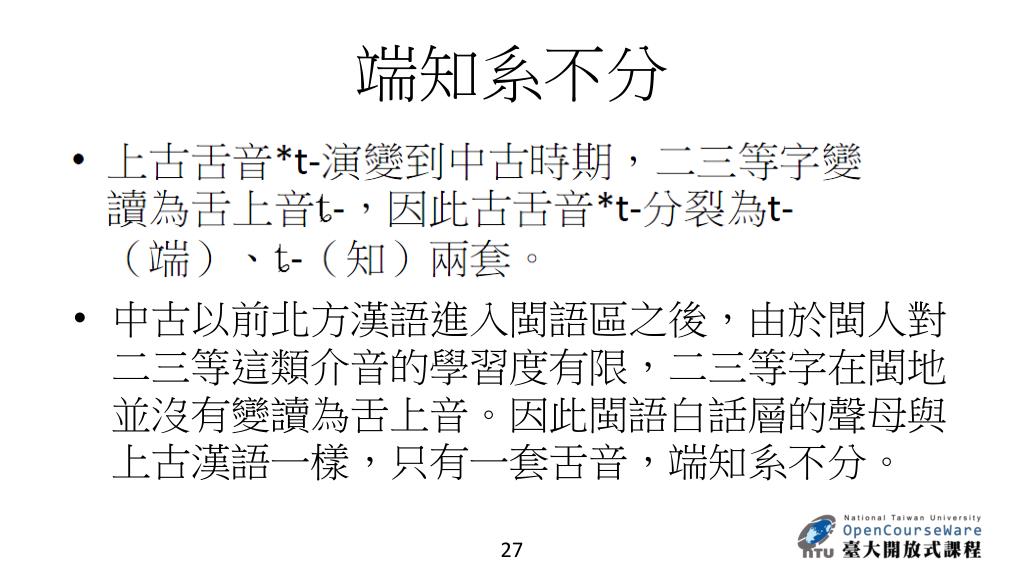 端知系不分

• 上古舌音*t-演變到中古時期，二三等字變讀為舌上音ȶ-，因此古舌音*t-分裂為t-（端）、ȶ-（知）兩套。

• 中古以前北方漢語進入閩語區之後，由於閩人對二三等這類介音的學習度有限，二三等字在閩地並沒有變讀為舌上音。因此閩語白話層的聲母與上古漢語一樣，只有一套舌音，端知系不分。

27

National Taiwan University
OpenCourseWare
NTU 臺大開放式課程